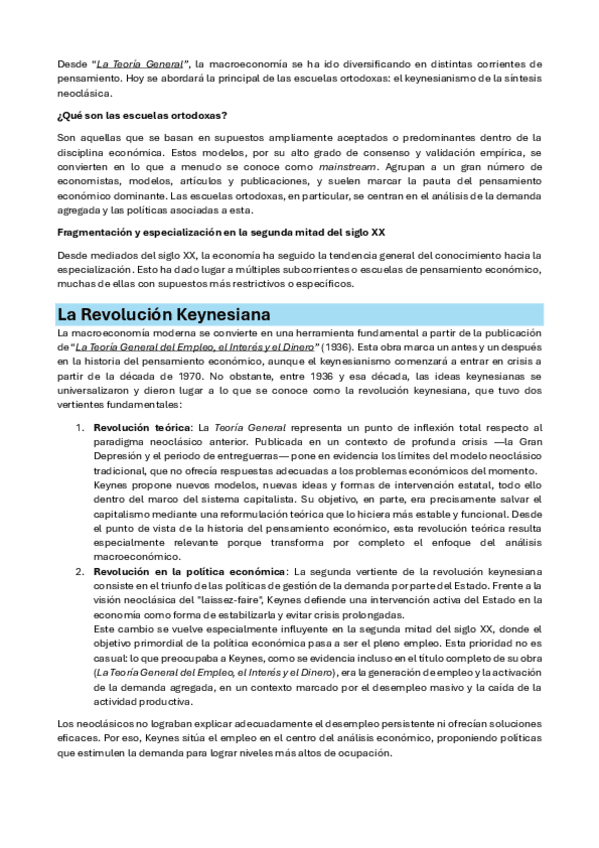 Desde "La Teoría General", la macroeconomía se ha ido diversificando en distintas corrientes de pensamiento. Hoy se abordará la principal de las escuelas ortodoxas: el keynesianismo de la síntesis neoclásica.

¿Qué son las escuelas ortodoxas?

Son aquellas que se basan en supuestos ampliamente aceptados o predominantes dentro de la disciplina económica. Estos modelos, por su alto grado de consenso y validación empírica, se convierten en lo que a menudo se conoce como mainstream. Agrupan a un gran número de economistas, modelos, artículos y publicaciones, y suelen marcar la pauta del pensamiento económico dominante. Las escuelas ortodoxas, en particular, se centran en el análisis de la demanda agregada y las políticas asociadas a esta.

Fragmentación y especialización en la segunda mitad del siglo XX

Desde mediados del siglo XX, la economía ha seguido la tendencia general del conocimiento hacia la especialización. Esto ha dado lugar a múltiples subcorrientes o escuelas de pensamiento económico, muchas de ellas con supuestos más restrictivos o específicos.

La Revolución Keynesiana

La macroeconomía moderna se convierte en una herramienta fundamental a partir de la publicación de "La Teoría General del Empleo, el Interés y el Dinero" (1936). Esta obra marca un antes y un después en la historia del pensamiento económico, aunque el keynesianismo comenzará a entrar en crisis a partir de la década de 1970. No obstante, entre 1936 y esa década, las ideas keynesianas se universalizaron y dieron lugar a lo que se conoce como la revolución keynesiana, que tuvo dos vertientes fundamentales:

1. Revolución teórica: La Teoría General representa un punto de inflexión total respecto al paradigma neoclásico anterior. Publicada en un contexto de profunda crisis —la Gran Depresión y el periodo de entreguerras— pone en evidencia los límites del modelo neoclásico tradicional, que no ofrecía respuestas adecuadas a los problemas económicos del momento.
Keynes propone nuevos modelos, nuevas ideas y formas de intervención estatal, todo ello dentro del marco del sistema capitalista. Su objetivo, en parte, era precisamente salvar el capitalismo mediante una reformulación teórica que lo hiciera más estable y funcional. Desde el punto de vista de la historia del pensamiento económico, esta revolución teórica resulta especialmente relevante porque transforma por completo el enfoque del análisis macroeconómico.
2. Revolución en la política económica: La segunda vertiente de la revolución keynesiana consiste en el triunfo de las políticas de gestión de la demanda por parte del Estado. Frente a la visión neoclásica del "laissez-faire", Keynes defiende una intervención activa del Estado en la economía como forma de estabilizarla y evitar crisis prolongadas.
Este cambio se vuelve especialmente influyente en la segunda mitad del siglo XX, donde el objetivo primordial de la política económica pasa a ser el pleno empleo. Esta prioridad no es casual: lo que preocupaba a Keynes, como se evidencia incluso en el título completo de su obra (La Teoría General del Empleo, el Interés y el Dinero), era la generación de empleo y la activación de la demanda agregada, en un contexto marcado por el desempleo masivo y la caída de la actividad productiva.

Los neoclásicos no lograban explicar adecuadamente el desempleo persistente ni ofrecían soluciones eficaces. Por eso, Keynes sitúa el empleo en el centro del análisis económico, proponiendo políticas que estimulen la demanda para lograr niveles más altos de ocupación.